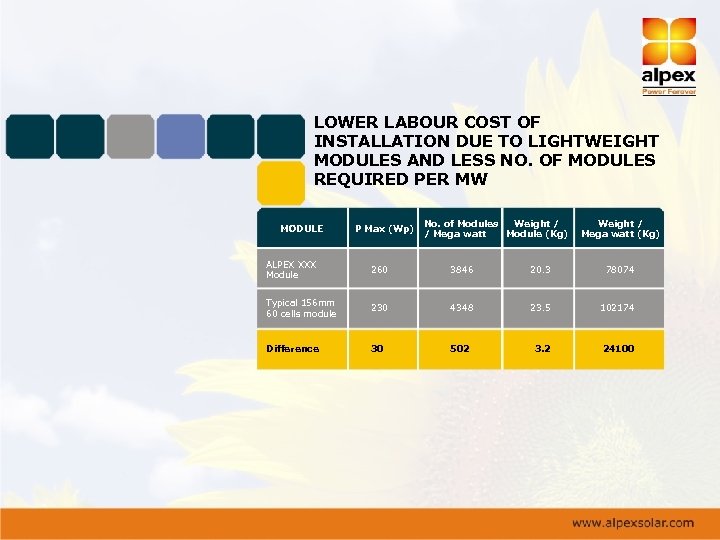 alpex
Power Forever

LOWER LABOUR COST OF INSTALLATION DUE TO LIGHTWEIGHT MODULES AND LESS NO. OF MODULES REQUIRED PER MW

| MODULE | P Max (Wp) | No. of Modules / Mega watt | Weight / Module (Kg) | Weight / Mega watt (Kg) |
|---|---|---|---|---|
| ALPEX XXX Module | 260 | 3846 | 20.3 | 78074 |
| Typical 156mm 60 cells module | 230 | 4348 | 23.5 | 102174 |
| Difference | 30 | 502 | 3.2 | 24100 |

www.alpexsolar.com